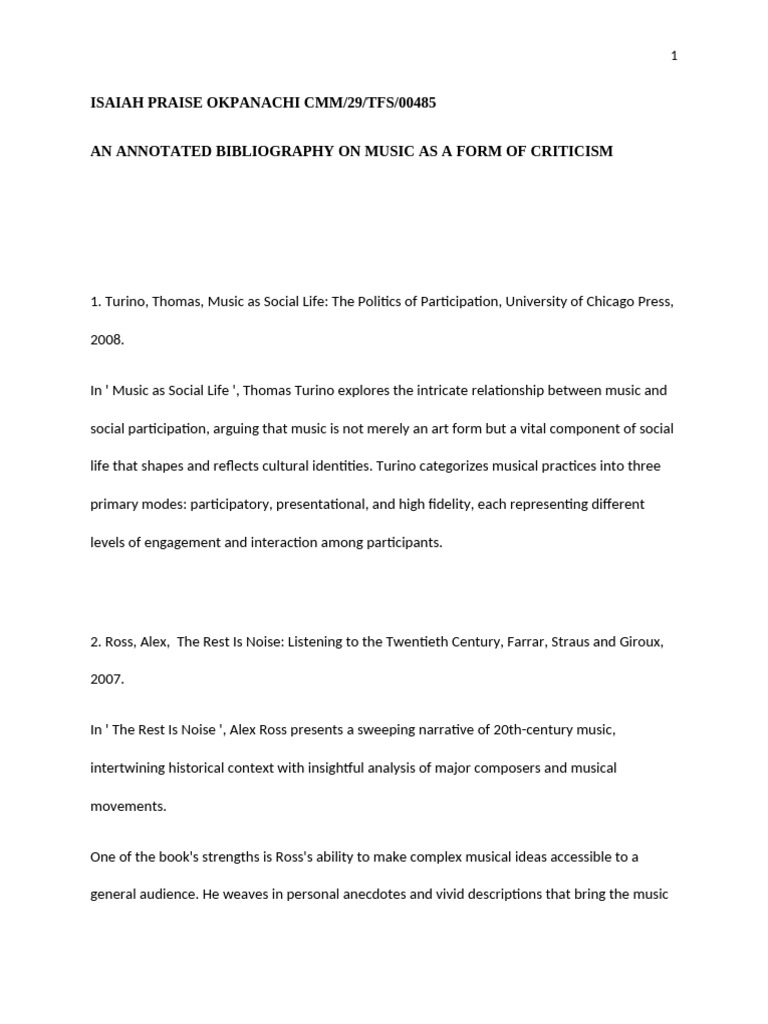 1

ISAIAH PRAISE OKPANACHI CMM/29/TFS/00485

AN ANNOTATED BIBLIOGRAPHY ON MUSIC AS A FORM OF CRITICISM

1. Turino, Thomas, Music as Social Life: The Politics of Participation, University of Chicago Press, 2008.

In ' Music as Social Life ', Thomas Turino explores the intricate relationship between music and social participation, arguing that music is not merely an art form but a vital component of social life that shapes and reflects cultural identities. Turino categorizes musical practices into three primary modes: participatory, presentational, and high fidelity, each representing different levels of engagement and interaction among participants.

2. Ross, Alex, The Rest Is Noise: Listening to the Twentieth Century, Farrar, Straus and Giroux, 2007.

In ' The Rest Is Noise ', Alex Ross presents a sweeping narrative of 20th-century music, intertwining historical context with insightful analysis of major composers and musical movements.

One of the book's strengths is Ross's ability to make complex musical ideas accessible to a general audience. He weaves in personal anecdotes and vivid descriptions that bring the music